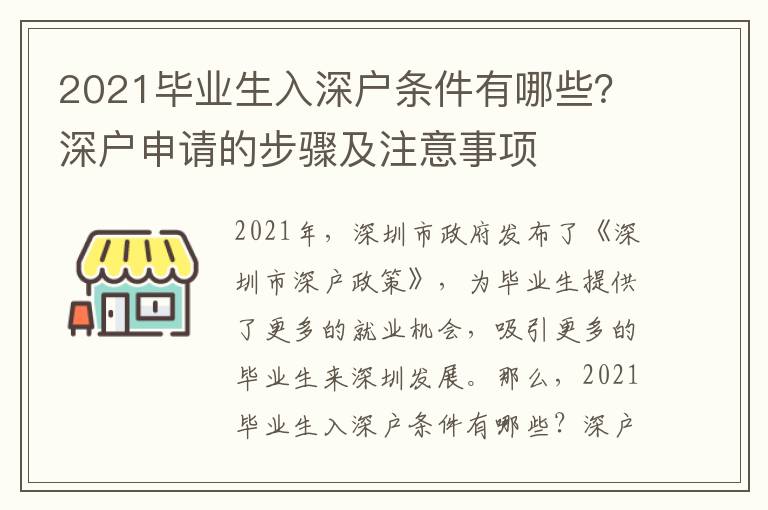 2021毕业生入深户条件有哪些?深户申请的步骤及注意事项

2021年，深圳市政府发布了《深圳市深户政策》，为毕业生提供了更多的就业机会，吸引更多的毕业生来深圳发展。那么，2021毕业生入深户条件有哪些？深户